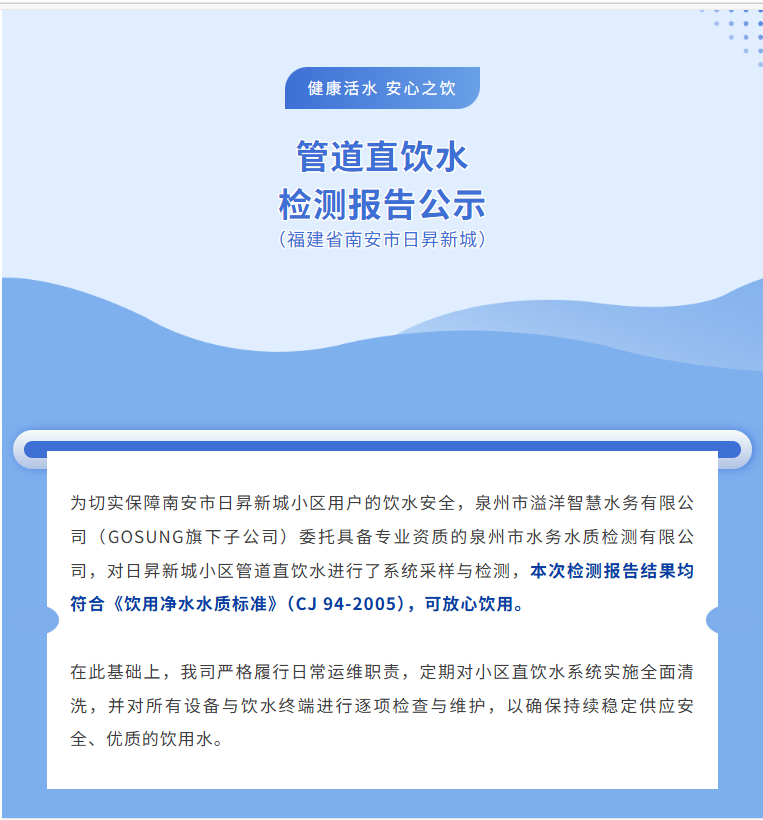 健康活水 安心之饮

管道直饮水
检测报告公示
(福建省南安市日昇新城)

为切实保障南安市日昇新城小区用户的饮水安全，泉州市溢洋智慧水务有限公司（GOSUNG旗下子公司）委托具备专业资质的泉州市水务水质检测有限公司，对日昇新城小区管道直饮水进行了系统采样与检测，本次检测报告结果均符合《饮用净水水质标准》（CJ 94-2005），可放心饮用。

在此基础上，我司严格履行日常运维职责，定期对小区直饮水系统实施全面清洗，并对所有设备与饮水终端进行逐项检查与维护，以确保持续稳定供应安全、优质的饮用水。